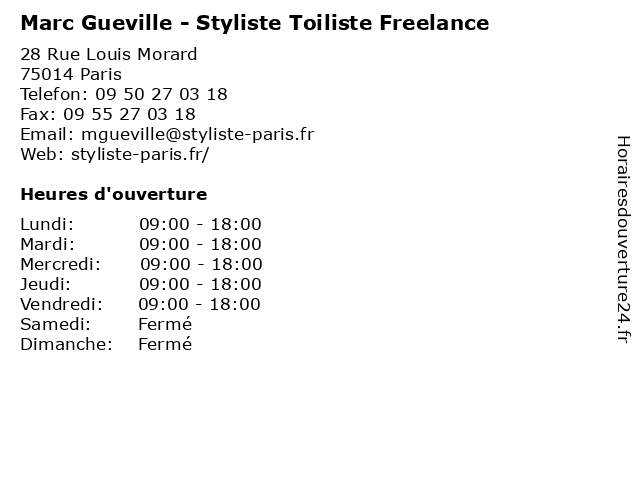 Marc Gueville - Styliste Toiliste Freelance

28 Rue Louis Morard
75014 Paris
Telefon: 09 50 27 03 18
Fax: 09 55 27 03 18
Email: mgueville@styliste-paris.fr
Web: styliste-paris.fr/

Heures d'ouverture

Lundi: 09:00 - 18:00
Mardi: 09:00 - 18:00
Mercredi: 09:00 - 18:00
Jeudi: 09:00 - 18:00
Vendredi: 09:00 - 18:00
Samedi: Fermé
Dimanche: Fermé

Horairesdouverture24.fr